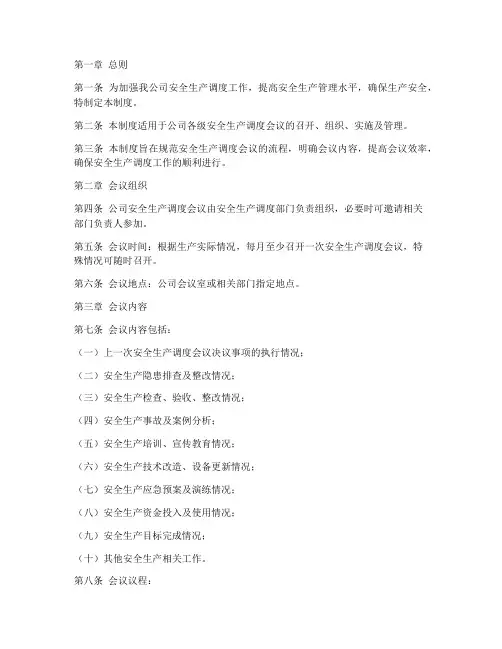 第一章 总则

第一条 为加强我公司安全生产调度工作，提高安全生产管理水平，确保生产安全，特制定本制度。

第二条 本制度适用于公司各级安全生产调度会议的召开、组织、实施及管理。

第三条 本制度旨在规范安全生产调度会议的流程，明确会议内容，提高会议效率，确保安全生产调度工作的顺利进行。

第二章 会议组织

第四条 公司安全生产调度会议由安全生产调度部门负责组织，必要时可邀请相关部门负责人参加。

第五条 会议时间：根据生产实际情况，每月至少召开一次安全生产调度会议，特殊情况可随时召开。

第六条 会议地点：公司会议室或相关部门指定地点。

第三章 会议内容

第七条 会议内容包括：

（一）上一次安全生产调度会议决议事项的执行情况；

（二）安全生产隐患排查及整改情况；

（三）安全生产检查、验收、整改情况；

（四）安全生产事故及案例分析；

（五）安全生产培训、宣传教育情况；

（六）安全生产技术改造、设备更新情况；

（七）安全生产应急预案及演练情况；

（八）安全生产资金投入及使用情况；

（九）安全生产目标完成情况；

（十）其他安全生产相关工作。

第八条 会议议程：